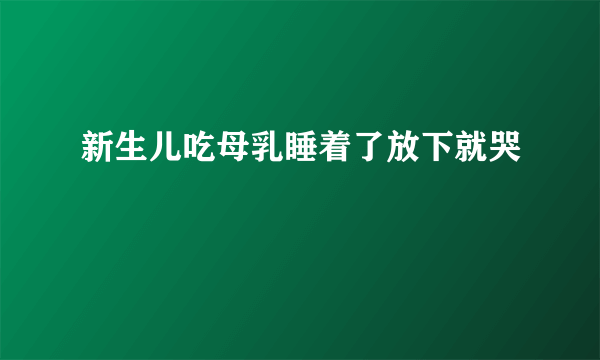 新生儿吃母乳睡着了放下就哭